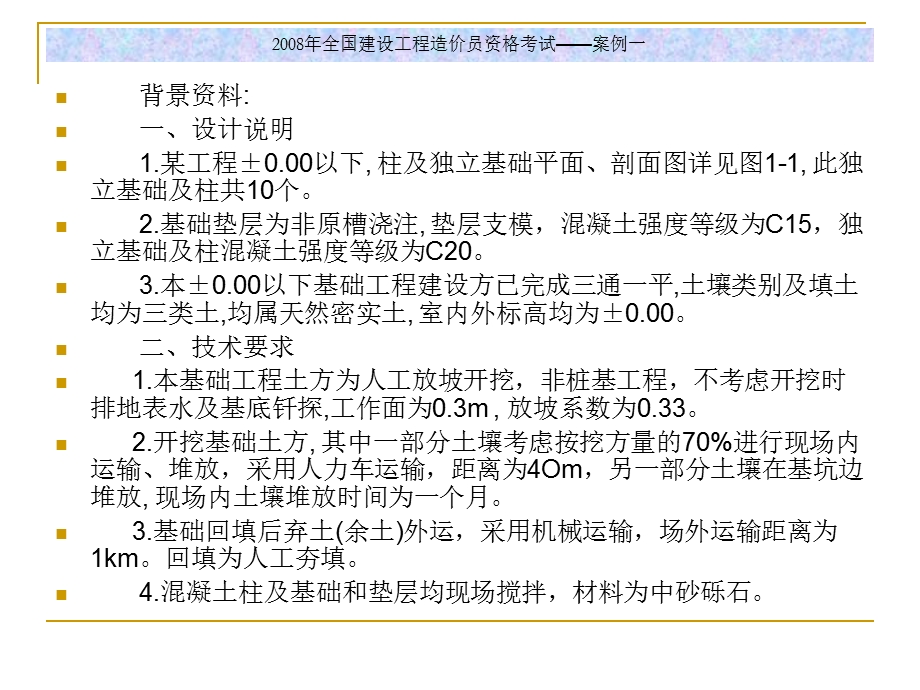 2008年全国建设工程造价员资格考试——案例一

背景资料:

一、设计说明

1.某工程±0.00以下, 柱及独立基础平面、剖面图详见图1-1, 此独立基础及柱共10个。

2.基础垫层为非原槽浇注, 垫层支模，混凝土强度等级为C15，独立基础及柱混凝土强度等级为C20。

3.本±0.00以下基础工程建设方已完成三通一平,土壤类别及填土均为三类土,均属天然密实土, 室内外标高均为±0.00。

二、技术要求

1.本基础工程土方为人工放坡开挖，非桩基工程，不考虑开挖时排地表水及基底钎探,工作面为0.3m , 放坡系数为0.33。

2.开挖基础土方, 其中一部分土壤考虑按挖方量的70%进行现场内运输、堆放，采用人力车运输，距离为4Om，另一部分土壤在基坑边堆放, 现场内土壤堆放时间为一个月。

3.基础回填后弃土(余土)外运，采用机械运输，场外运输距离为1km。回填为人工夯填。

4.混凝土柱及基础和垫层均现场搅拌，材料为中砂砾石。